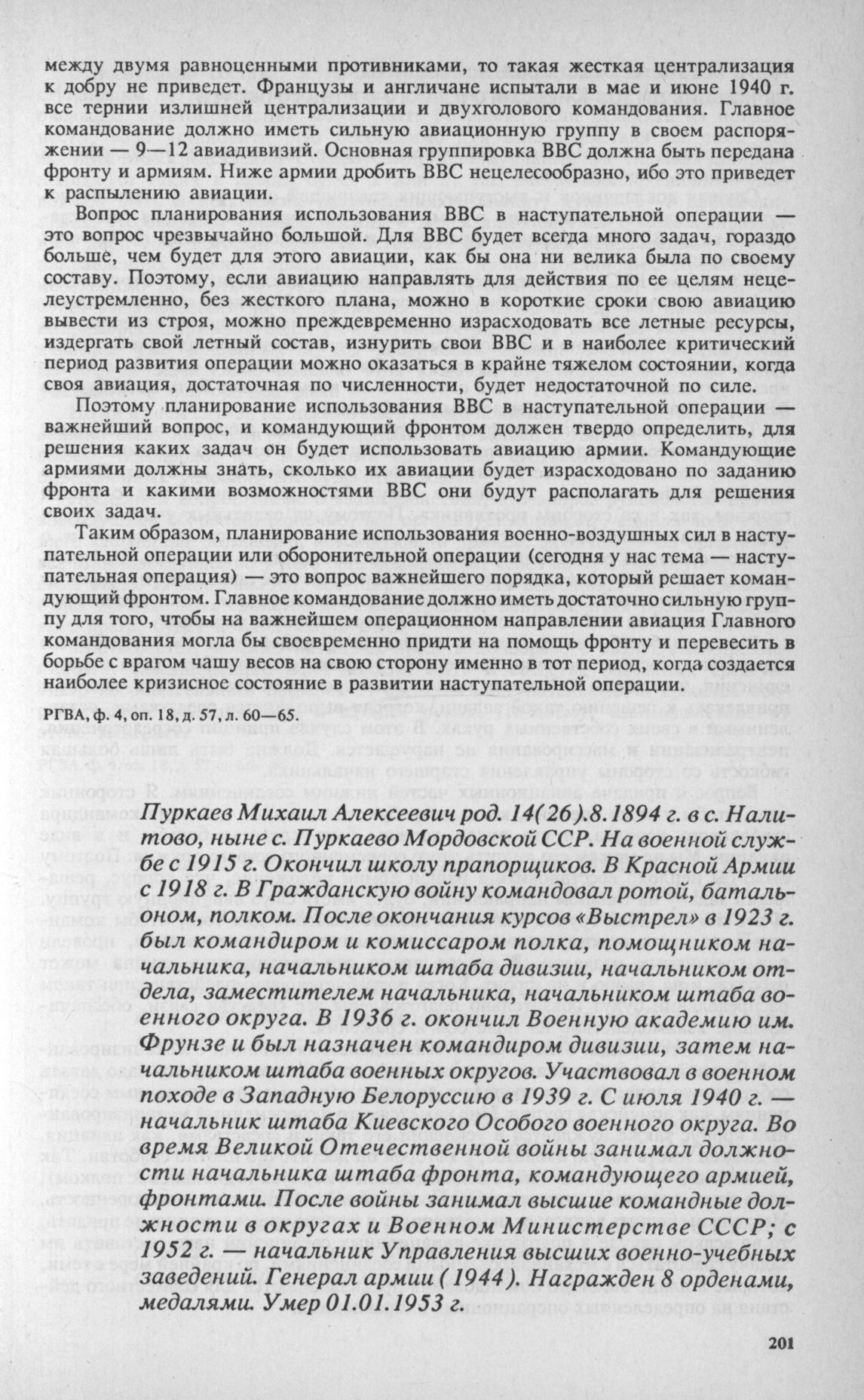 между двумя равноценными противниками, то такая жесткая централизация к добру не приведет. Французы и англичане испытали в мае и июне 1940 г. все тернии излишней централизации и двухголового командования. Главное командование должно иметь сильную авиационную группу в своем распоряжении — 9—12 авиадивизий. Основная группировка ВВС должна быть передана фронту и армиям. Ниже армии дробить ВВС нецелесообразно, ибо это приведет к распылению авиации.

Вопрос планирования использования ВВС в наступательной операции — это вопрос чрезвычайно большой. Для ВВС будет всегда много задач, гораздо больше, чем будет для этого авиации, как бы она ни велика была по своему составу. Поэтому, если авиацию направлять для действия по ее целям нецелеустремленно, без жесткого плана, можно в короткие сроки свою авиацию вывести из строя, можно преждевременно израсходовать все летные ресурсы, издергать свой летный состав, изнурить свои ВВС и в наиболее критический период развития операции можно оказаться в крайне тяжелом состоянии, когда своя авиация, достаточная по численности, будет недостаточной по силе.

Поэтому планирование использования ВВС в наступательной операции — важнейший вопрос, и командующий фронтом должен твердо определить, для решения каких задач он будет использовать авиацию армии. Командующие армиями должны знать, сколько их авиации будет израсходовано по заданию фронта и какими возможностями ВВС они будут располагать для решения своих задач.

Таким образом, планирование использования военно-воздушных сил в наступательной операции или оборонительной операции (сегодня у нас тема — наступательная операция) — это вопрос важнейшего порядка, который решает командующий фронтом. Главное командование должно иметь достаточно сильную группу для того, чтобы на важнейшем операционном направлении авиация Главного командования могла бы своевременно придти на помощь фронту и перевесить в борьбе с врагом чашу весов на свою сторону именно в тот период, когда создается наиболее кризисное состояние в развитии наступательной операции.

РГВА, ф. 4, оп. 18, д. 57, л. 60—65.

Пуркаев Михаил Алексеевич род. 14(26).8.1894 г. в с. Налитово, ныне с. Пуркаево Мордовской ССР. На военной службе с 1915 г. Окончил школу прапорщиков. В Красной Армии с 1918 г. В Гражданскую войну командовал ротой, батальоном, полком. После окончания курсов «Выстрел» в 1923 г. был командиром и комиссаром полка, помощником начальника, начальником штаба дивизии, начальником отдела, заместителем начальника, начальником штаба военного округа. В 1936 г. окончил Военную академию им. Фрунзе и был назначен командиром дивизии, затем начальником штаба военных округов. Участвовал в военном походе в Западную Белоруссию в 1939 г. С июля 1940 г. — начальник штаба Киевского Особого военного округа. Во время Великой Отечественной войны занимал должности начальника штаба фронта, командующего армией, фронтами. После войны занимал высшие командные должности в округах и Военном Министерстве СССР; с 1952 г. — начальник Управления высших военно-учебных заведений. Генерал армии (1944). Награжден 8 орденами, медалями. Умер 01.01.1953 г.

201